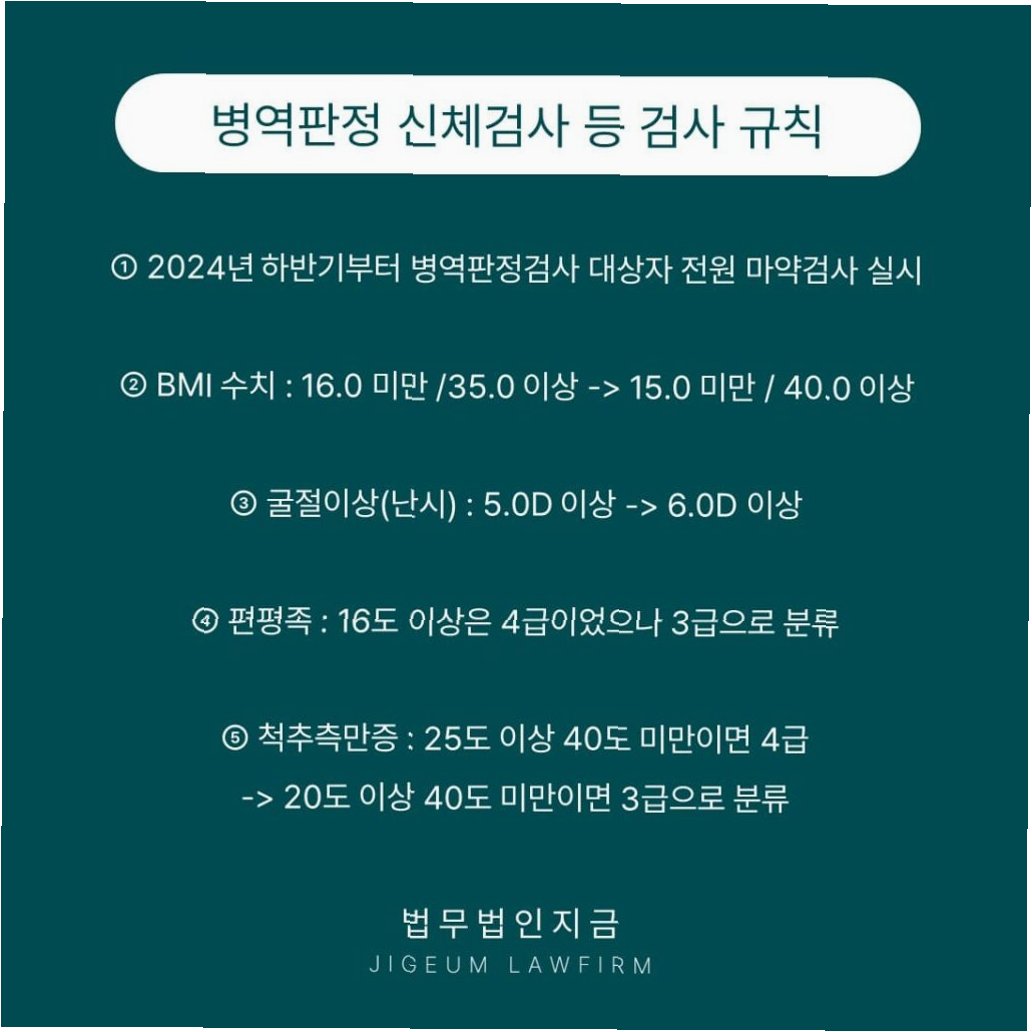 병역판정 신체검사 등 검사 규칙

① 2024년 하반기부터 병역판정검사 대상자 전원 마약검사 실시

② BMI 수치 : 16.0 미만 /35.0 이상 -> 15.0 미만 / 40.0 이상

③ 굴절이상(난시) : 5.0D 이상 -> 6.0D 이상

④ 편평족 : 16도 이상은 4급이었으나 3급으로 분류

⑤ 척추측만증 : 25도 이상 40도 미만이면 4급
-> 20도 이상 40도 미만이면 3급으로 분류

법무법인지금
JIGEUM LAWFIRM